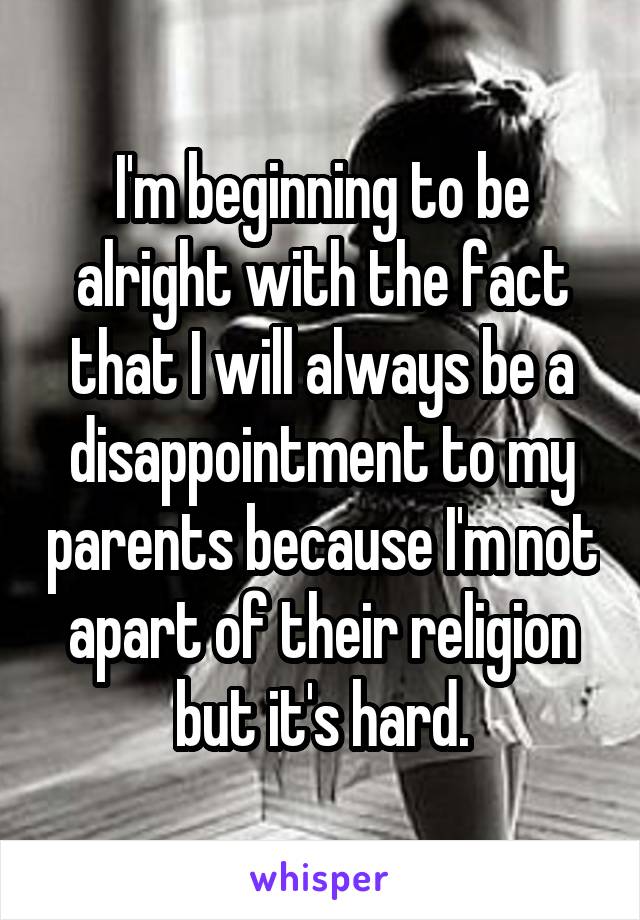 I'm beginning to be alright with the fact that I will always be a disappointment to my parents because I'm not apart of their religion but it's hard.

whisper